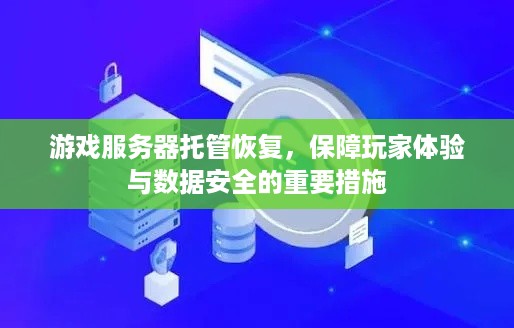 游戏服务器托管恢复，保障玩家体验与数据安全的重要措施